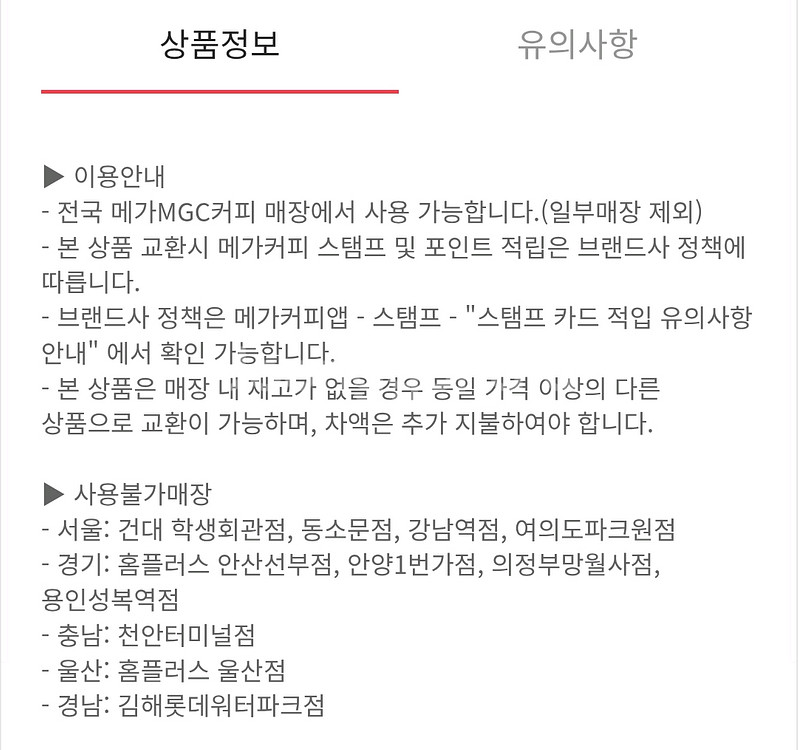 상품정보

유의사항

▶ 이용안내
- 전국 메가MGC커피 매장에서 사용 가능합니다.(일부매장 제외)
- 본 상품 교환시 메가커피 스탬프 및 포인트 적립은 브랜드사 정책에 따릅니다.
- 브랜드사 정책은 메가커피앱 - 스탬프 - "스탬프 카드 적입 유의사항 안내" 에서 확인 가능합니다.
- 본 상품은 매장 내 재고가 없을 경우 동일 가격 이상의 다른 상품으로 교환이 가능하며, 차액은 추가 지불하여야 합니다.

▶ 사용불가매장
- 서울: 건대 학생회관점, 동소문점, 강남역점, 여의도파크원점
- 경기: 홈플러스 안산선부점, 안양1번가점, 의정부망월사점, 용인성복역점
- 충남: 천안터미널점
- 울산: 홈플러스 울산점
- 경남: 김해롯데워터파크점